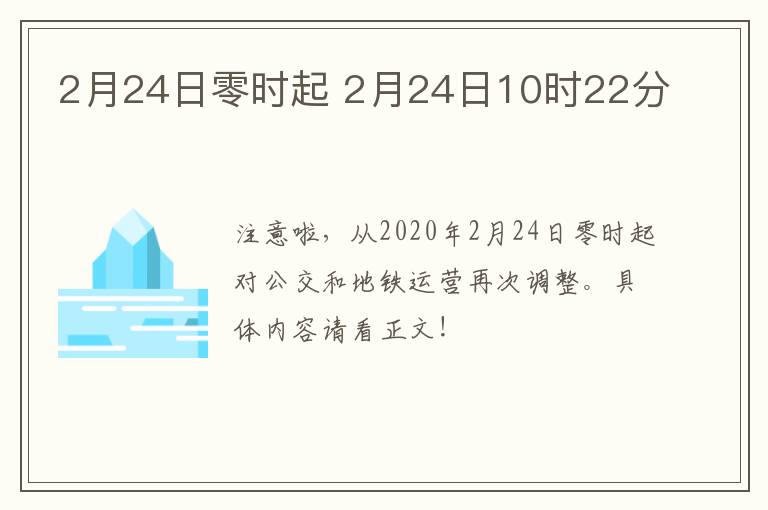 2月24日零时起 2月24日10时22分

注意啦，从2020年2月24日零时起对公交和地铁运营再次调整。具体内容请看正文！